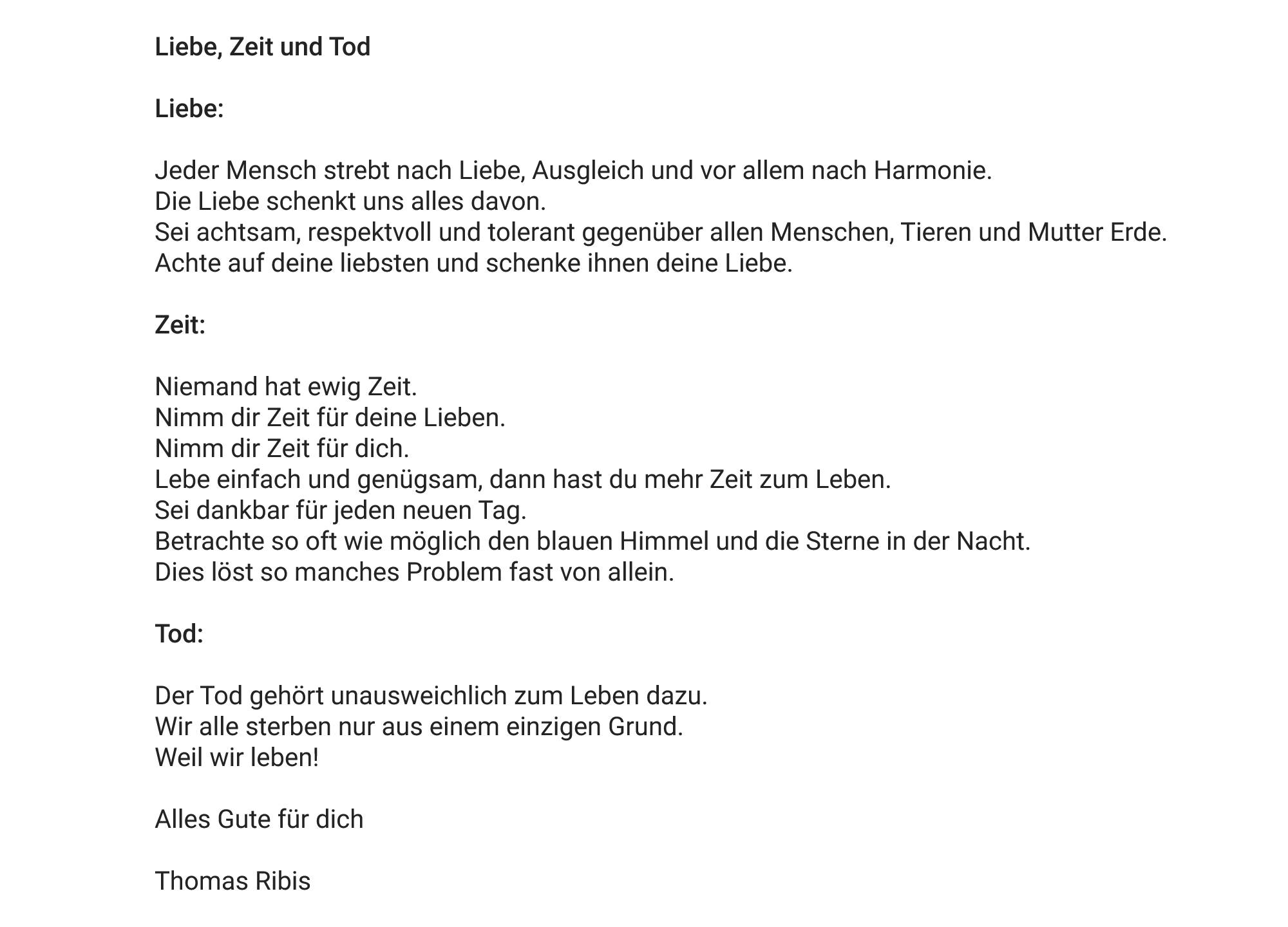 Liebe, Zeit und Tod

Liebe:

Jeder Mensch strebt nach Liebe, Ausgleich und vor allem nach Harmonie.
Die Liebe schenkt uns alles davon.
Sei achtsam, respektvoll und tolerant gegenüber allen Menschen, Tieren und Mutter Erde.
Achte auf deine liebsten und schenke ihnen deine Liebe.

Zeit:

Niemand hat ewig Zeit.
Nimm dir Zeit für deine Lieben.
Nimm dir Zeit für dich.
Lebe einfach und genügsam, dann hast du mehr Zeit zum Leben.
Sei dankbar für jeden neuen Tag.
Betrachte so oft wie möglich den blauen Himmel und die Sterne in der Nacht.
Dies löst so manches Problem fast von allein.

Tod:

Der Tod gehört unausweichlich zum Leben dazu.
Wir alle sterben nur aus einem einzigen Grund.
Weil wir leben!

Alles Gute für dich

Thomas Ribis